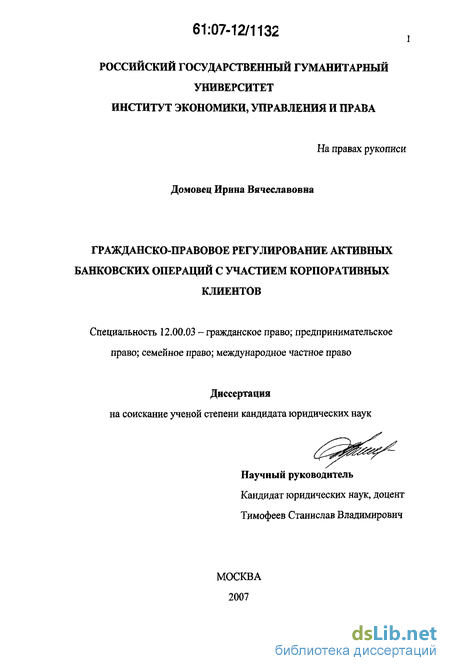 61:07-12/1132

1

РОССИЙСКИЙ ГОСУДАРСТВЕННЫЙ ГУМАНИТАРНЫЙ УНИВЕРСИТЕТ
ИНСТИТУТ ЭКОНОМИКИ, УПРАВЛЕНИЯ И ПРАВА

На правах рукописи

Домовец Ирина Вячеславовна

ГРАЖДАНСКО-ПРАВОВОЕ РЕГУЛИРОВАНИЕ АКТИВНЫХ БАНКОВСКИХ ОПЕРАЦИЙ С УЧАСТИЕМ КОРПОРАТИВНЫХ КЛИЕНТОВ

Специальность 12.00.03 – гражданское право; предпринимательское право; семейное право; международное частное право

Диссертация
на соискание ученой степени кандидата юридических наук

Научный руководитель
Кандидат юридических наук, доцент
Тимофеев Станислав Владимирович

МОСКВА
2007

dsLib.net
библиотека диссертаций